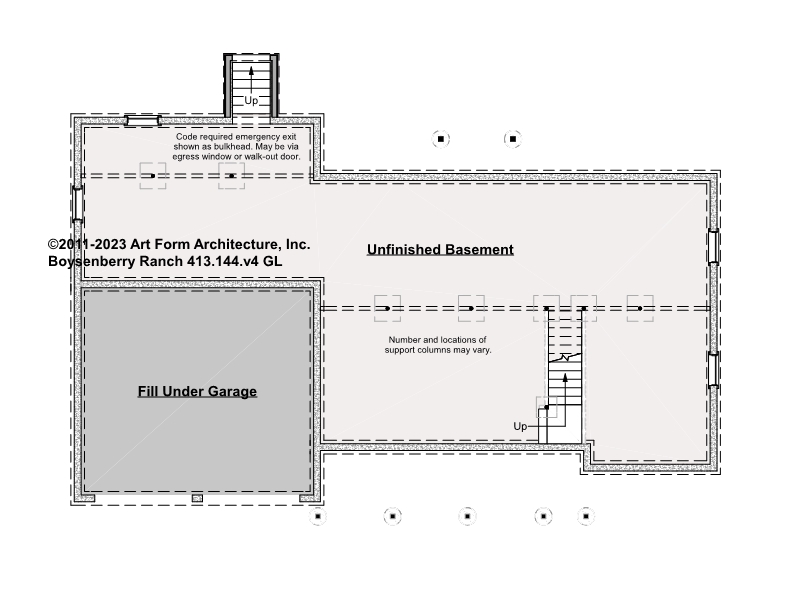 Up

Code required emergency exit shown as bulkhead. May be via egress window or walk-out door.

©2011-2023 Art Form Architecture, Inc.
Boysenberry Ranch 413.144.v4 GL

Unfinished Basement

Number and locations of support columns may vary.

Fill Under Garage

Up